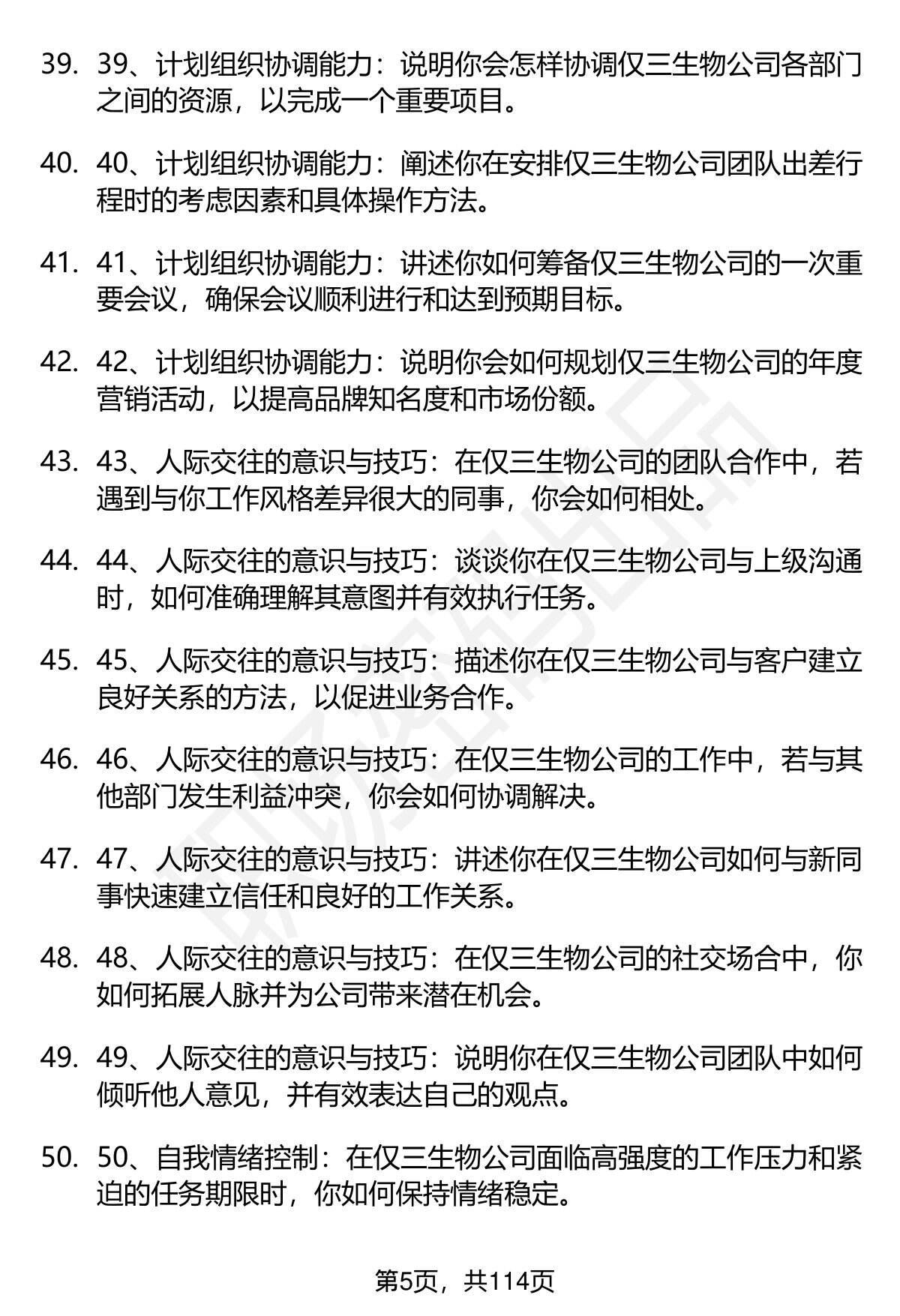 39. 39、计划组织协调能力：说明你会怎样协调仅三生物公司各部门之间的资源，以完成一个重要项目。

40. 40、计划组织协调能力：阐述你在安排仅三生物公司团队出差行程时的考虑因素和具体操作方法。

41. 41、计划组织协调能力：讲述你如何筹备仅三生物公司的一次重要会议，确保会议顺利进行和达到预期目标。

42. 42、计划组织协调能力：说明你会如何规划仅三生物公司的年度营销活动，以提高品牌知名度和市场份额。

43. 43、人际交往的意识与技巧：在仅三生物公司的团队合作中，若遇到与你工作风格差异很大的同事，你会如何相处。

44. 44、人际交往的意识与技巧：谈谈你在仅三生物公司与上级沟通时，如何准确理解其意图并有效执行任务。

45. 45、人际交往的意识与技巧：描述你在仅三生物公司与客户建立良好关系的方法，以促进业务合作。

46. 46、人际交往的意识与技巧：在仅三生物公司的工作中，若与其他部门发生利益冲突，你会如何协调解决。

47. 47、人际交往的意识与技巧：讲述你在仅三生物公司如何与新同事快速建立信任和良好的工作关系。

48. 48、人际交往的意识与技巧：在仅三生物公司的社交场合中，你如何拓展人脉并为公司带来潜在机会。

49. 49、人际交往的意识与技巧：说明你在仅三生物公司团队中如何倾听他人意见，并有效表达自己的观点。

50. 50、自我情绪控制：在仅三生物公司面临高强度的工作压力和紧迫的任务期限时，你如何保持情绪稳定。

第5页，共114页